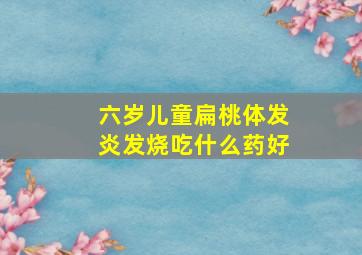 六岁儿童扁桃体发炎发烧吃什么药好